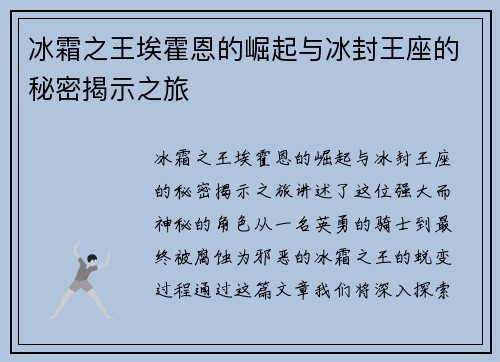 冰霜之王埃霍恩的崛起与冰封王座的秘密揭示之旅

冰霜之王埃霍恩的崛起与冰封王座的秘密揭示之旅讲述了这位强大而神秘的角色从一名英勇的骑士到最终被腐蚀为邪恶的冰霜之王的蜕变过程通过这篇文章我们将深入探索